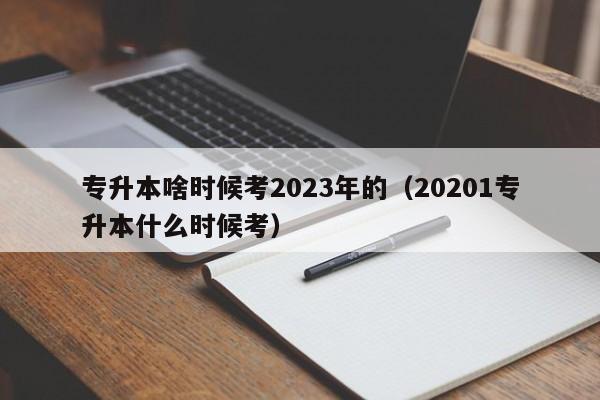 专升本啥时候考2023年的（20201专升本什么时候考）